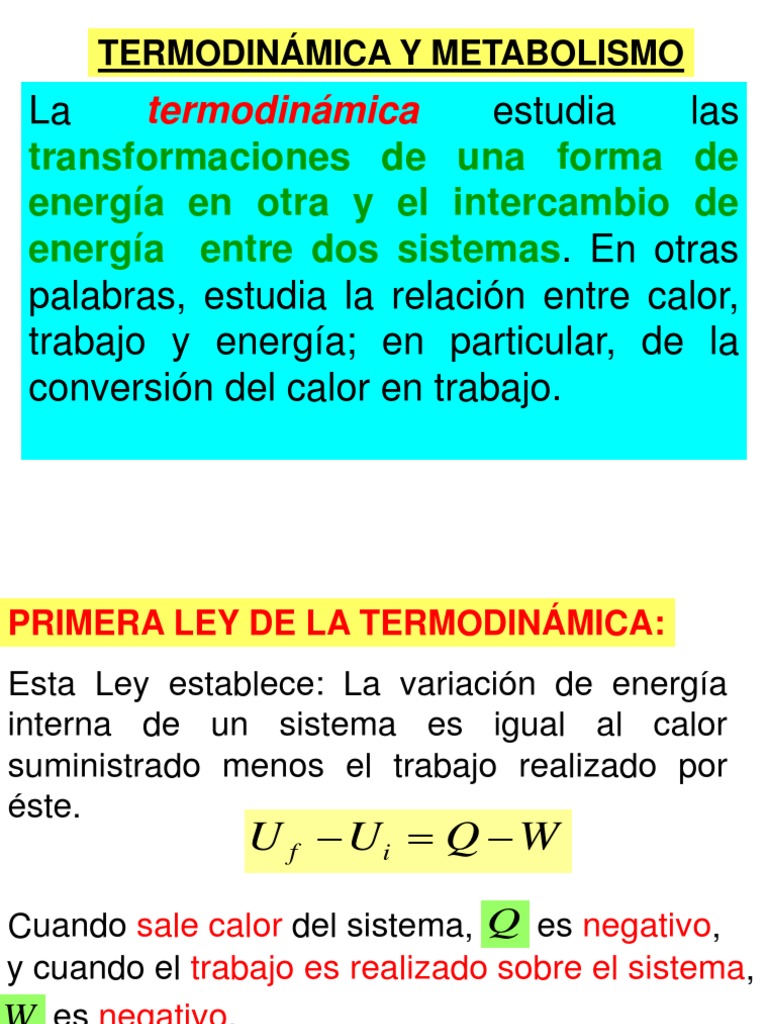 TERMODINÁMICA Y METABOLISMO

La termodinámica estudia las transformaciones de una forma de energía en otra y el intercambio de energía entre dos sistemas. En otras palabras, estudia la relación entre calor, trabajo y energía; en particular, de la conversión del calor en trabajo.

PRIMERA LEY DE LA TERMODINÁMICA:

Esta Ley establece: La variación de energía interna de un sistema es igual al calor suministrado menos el trabajo realizado por éste.

$U_f - U_i = Q - W$

Cuando sale calor del sistema, $Q$ es negativo, y cuando el trabajo es realizado sobre el sistema, $W$ es negativo.